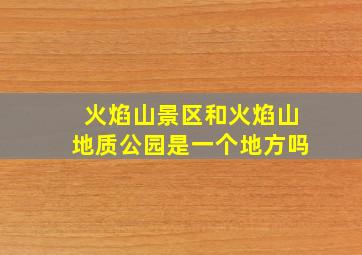 火焰山景区和火焰山地质公园是一个地方吗